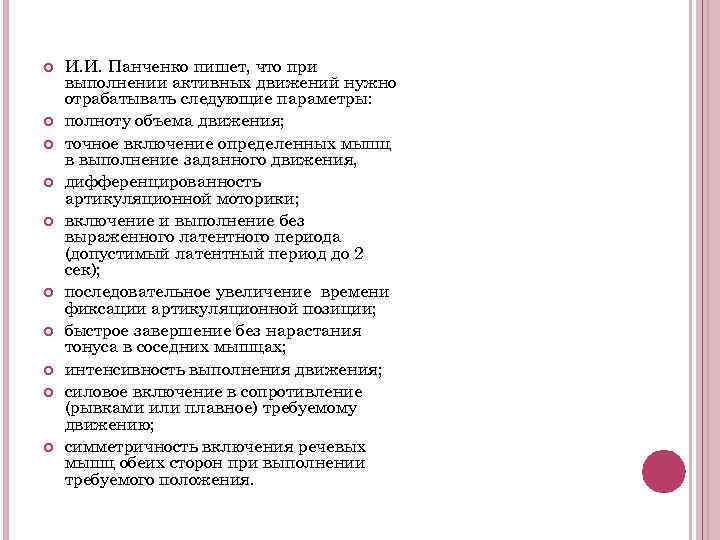 И.И. Панченко пишет, что при выполнении активных движений нужно отрабатывать следующие параметры:

полноту объема движения;

точное включение определенных мышц в выполнение заданного движения,

дифференцированность артикуляционной моторики;

включение и выполнение без выраженного латентного периода (допустимый латентный период до 2 сек);

последовательное увеличение времени фиксации артикуляционной позиции;

быстрое завершение без нарастания тонуса в соседних мышцах;

интенсивность выполнения движения;

силовое включение в сопротивление (рывками или плавное) требуемому движению;

симметричность включения речевых мышц обеих сторон при выполнении требуемого положения.